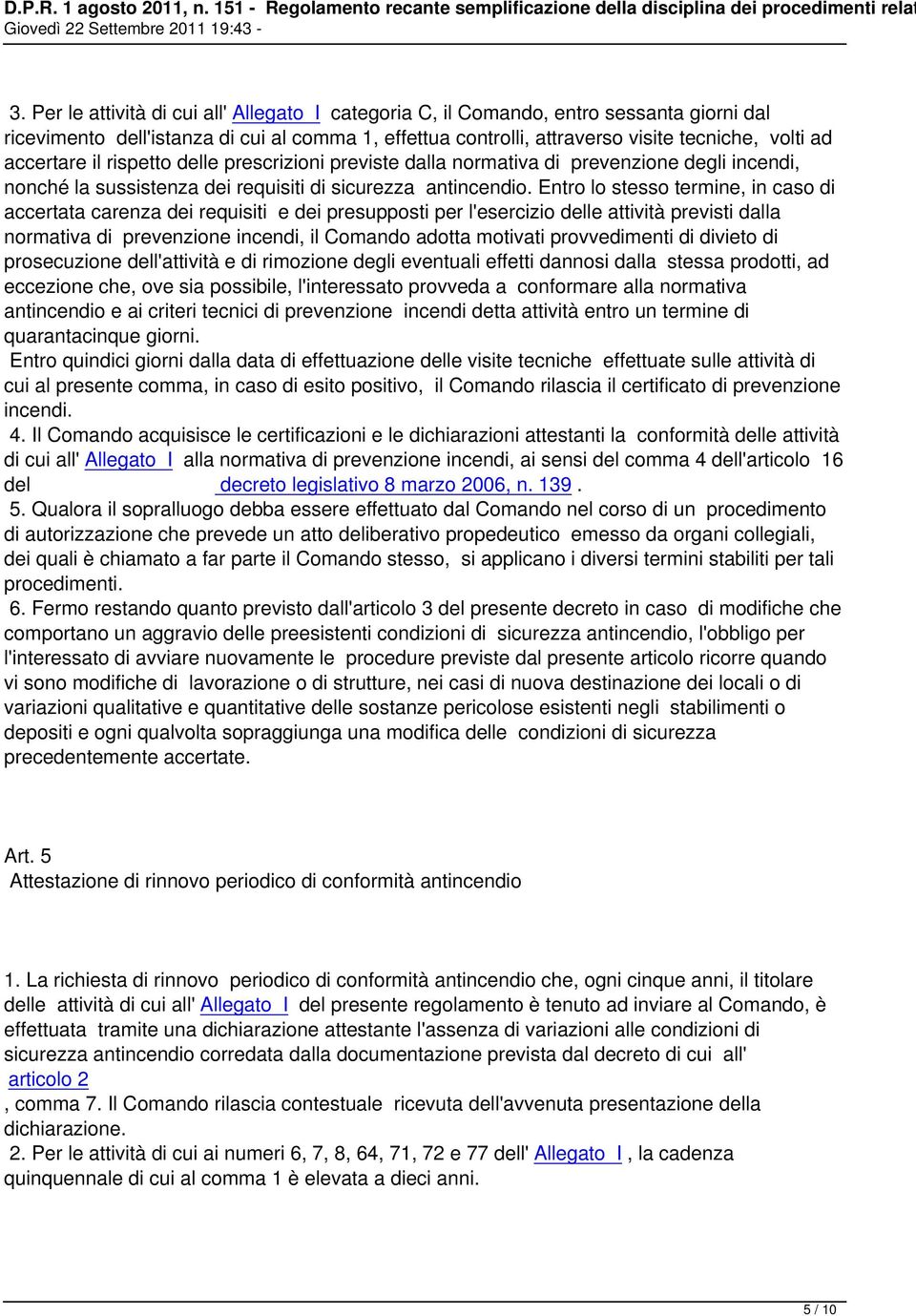 D.P.R. 1 agosto 2011, n. 151 - Regolamento recante semplificazione della disciplina dei procedimenti relat
Giovedì 22 Settembre 2011 19:43 -

3. Per le attività di cui all' Allegato I categoria C, il Comando, entro sessanta giorni dal ricevimento dell'istanza di cui al comma 1, effettua controlli, attraverso visite tecniche, volti ad accertare il rispetto delle prescrizioni previste dalla normativa di prevenzione degli incendi, nonché la sussistenza dei requisiti di sicurezza antincendio. Entro lo stesso termine, in caso di accertata carenza dei requisiti e dei presupposti per l'esercizio delle attività previsti dalla normativa di prevenzione incendi, il Comando adotta motivati provvedimenti di divieto di prosecuzione dell'attività e di rimozione degli eventuali effetti dannosi dalla stessa prodotti, ad eccezione che, ove sia possibile, l'interessato provveda a conformare alla normativa antincendio e ai criteri tecnici di prevenzione incendi detta attività entro un termine di quarantacinque giorni.
Entro quindici giorni dalla data di effettuazione delle visite tecniche effettuate sulle attività di cui al presente comma, in caso di esito positivo, il Comando rilascia il certificato di prevenzione incendi.
4. Il Comando acquisisce le certificazioni e le dichiarazioni attestanti la conformità delle attività di cui all' Allegato I alla normativa di prevenzione incendi, ai sensi del comma 4 dell'articolo 16 del decreto legislativo 8 marzo 2006, n. 139 .
5. Qualora il sopralluogo debba essere effettuato dal Comando nel corso di un procedimento di autorizzazione che prevede un atto deliberativo propedeutico emesso da organi collegiali, dei quali è chiamato a far parte il Comando stesso, si applicano i diversi termini stabiliti per tali procedimenti.
6. Fermo restando quanto previsto dall'articolo 3 del presente decreto in caso di modifiche che comportano un aggravio delle preesistenti condizioni di sicurezza antincendio, l'obbligo per l'interessato di avviare nuovamente le procedure previste dal presente articolo ricorre quando vi sono modifiche di lavorazione o di strutture, nei casi di nuova destinazione dei locali o di variazioni qualitative e quantitative delle sostanze pericolose esistenti negli stabilimenti o depositi e ogni qualvolta sopraggiunga una modifica delle condizioni di sicurezza precedentemente accertate.

Art. 5
Attestazione di rinnovo periodico di conformità antincendio

1. La richiesta di rinnovo periodico di conformità antincendio che, ogni cinque anni, il titolare delle attività di cui all' Allegato I del presente regolamento è tenuto ad inviare al Comando, è effettuata tramite una dichiarazione attestante l'assenza di variazioni alle condizioni di sicurezza antincendio corredata dalla documentazione prevista dal decreto di cui all' articolo 2
, comma 7. Il Comando rilascia contestuale ricevuta dell'avvenuta presentazione della dichiarazione.
2. Per le attività di cui ai numeri 6, 7, 8, 64, 71, 72 e 77 dell' Allegato I , la cadenza quinquennale di cui al comma 1 è elevata a dieci anni.

5 / 10